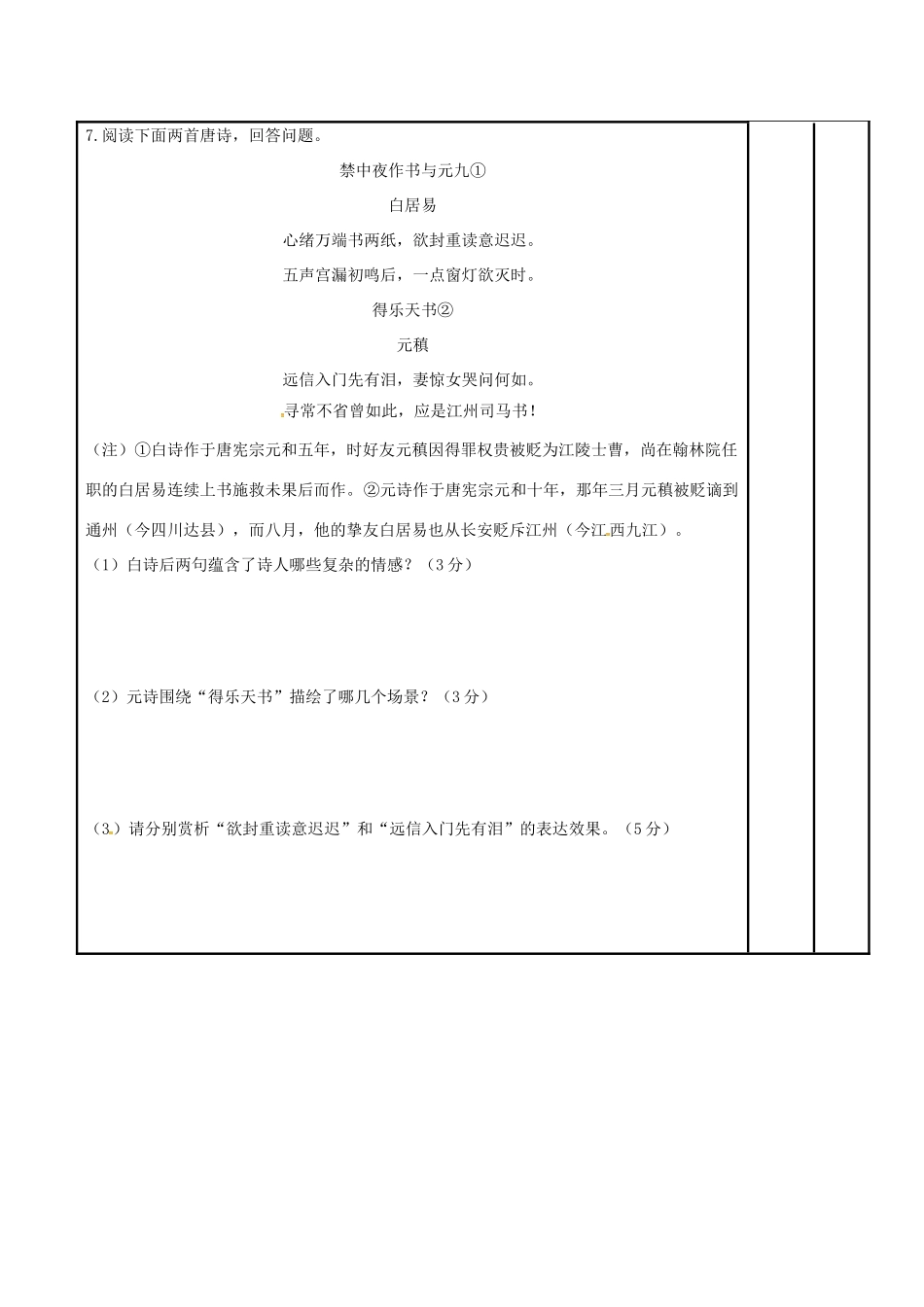 7.阅读下面两首唐诗，回答问题。

禁中夜作书与元九①

白居易

心绪万端书两纸，欲封重读意迟迟。

五声宫漏初鸣后，一点窗灯欲灭时。

得乐天书②

元稹

远信入门先有泪，妻惊女哭问何如。

寻常不省曾如此，应是江州司马书！

（注）①白诗作于唐宪宗元和五年，时好友元稹因得罪权贵被贬为江陵士曹，尚在翰林院任职的白居易连续上书施救未果后而作。②元诗作于唐宪宗元和十年，那年三月元稹被贬谪到通州（今四川达县），而八月，他的挚友白居易也从长安贬斥江州（今江西九江）。

（1）白诗后两句蕴含了诗人哪些复杂的情感？（3分）

（2）元诗围绕“得乐天书”描绘了哪几个场景？（3分）

（3）请分别赏析“欲封重读意迟迟”和“远信入门先有泪”的表达效果。（5分）